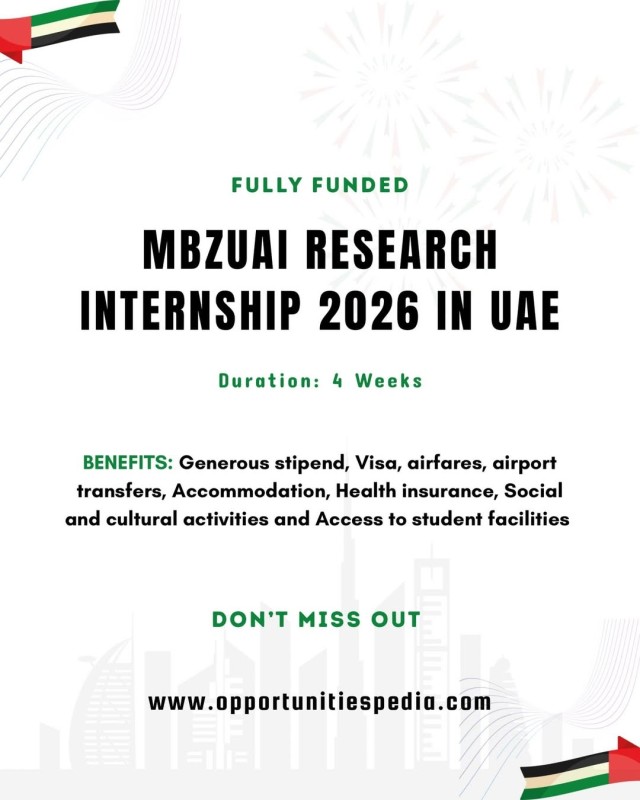 FULLY FUNDED

MBZUAI RESEARCH INTERNSHIP 2026 IN UAE

Duration: 4 Weeks

BENEFITS: Generous stipend, Visa, airfares, airport transfers, Accommodation, Health insurance, Social and cultural activities and Access to student facilities

DON'T MISS OUT

www.opportunitiespedia.com